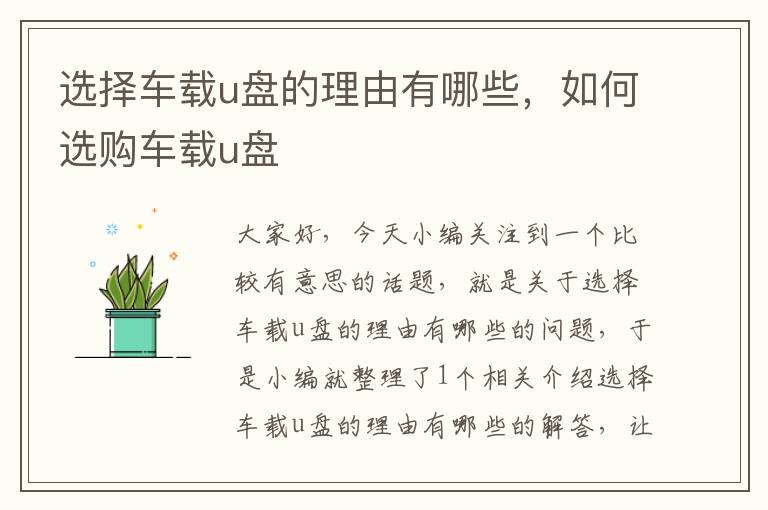 选择车载u盘的理由有哪些，如何选购车载u盘

大家好，今天小编关注到一个比较有意思的话题，就是关于选择车载u盘的理由有哪些的问题，于是小编就整理了1个相关介绍选择车载u盘的理由有哪些的解答，让